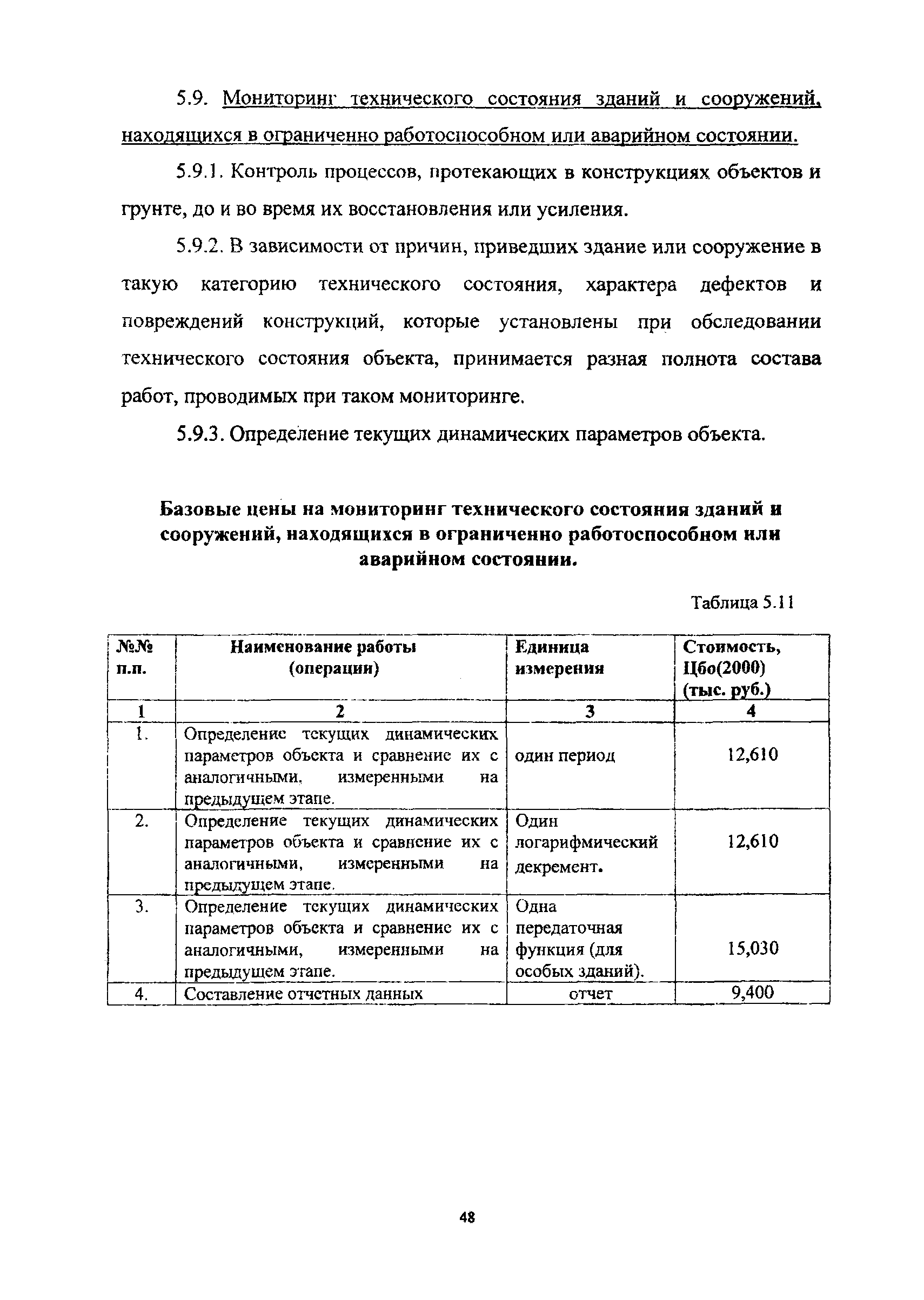 5.9. Мониторинг технического состояния зданий и сооружений, находящихся в ограниченно работоспособном или аварийном состоянии.

5.9.1. Контроль процессов, протекающих в конструкциях объектов и грунте, до и во время их восстановления или усиления.

5.9.2. В зависимости от причин, приведших здание или сооружение в такую категорию технического состояния, характера дефектов и повреждений конструкций, которые установлены при обследовании технического состояния объекта, принимается разная полнота состава работ, проводимых при таком мониторинге.

5.9.3. Определение текущих динамических параметров объекта.

Базовые цены на мониторинг технического состояния зданий и сооружений, находящихся в ограниченно работоспособном или аварийном состоянии.

Таблица 5.11

| №№ п.п. | Наименование работы (операции) | Единица измерения | Стоимость, Цбо(2000) (тыс. руб.) |
|---|---|---|---|
| 1 | 2 | 3 | 4 |
| 1. | Определение текущих динамических параметров объекта и сравнение их с аналогичными, измеренными на предыдущем этапе. | один период | 12,610 |
| 2. | Определение текущих динамических параметров объекта и сравнение их с аналогичными, измеренными на предыдущем этапе. | Один логарифмический декремент. | 12,610 |
| 3. | Определение текущих динамических параметров объекта и сравнение их с аналогичными, измеренными на предыдущем этапе. | Одна передаточная функция (для особых зданий). | 15,030 |
| 4. | Составление отчетных данных | отчет | 9,400 |

48